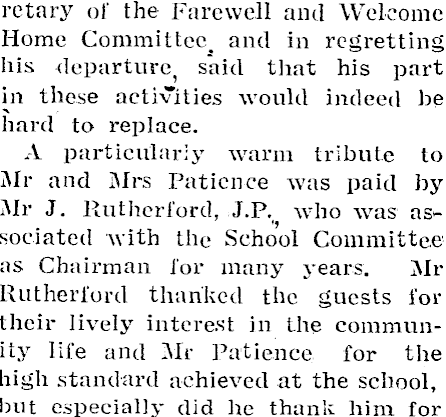 retary of the Farewell and Welcome Home Committee, and in regretting his departure, said that his part in these activities would indeed be hard to replace.

A particularly warm tribute to Mr and Mrs Patience was paid by Mr J. Rutherford, J.P., who was associated with the School Committee as Chairman for many years. Mr Rutherford thanked the guests for their lively interest in the community life and Mr Patience for the high standard achieved at the school, but especially did he thank him for